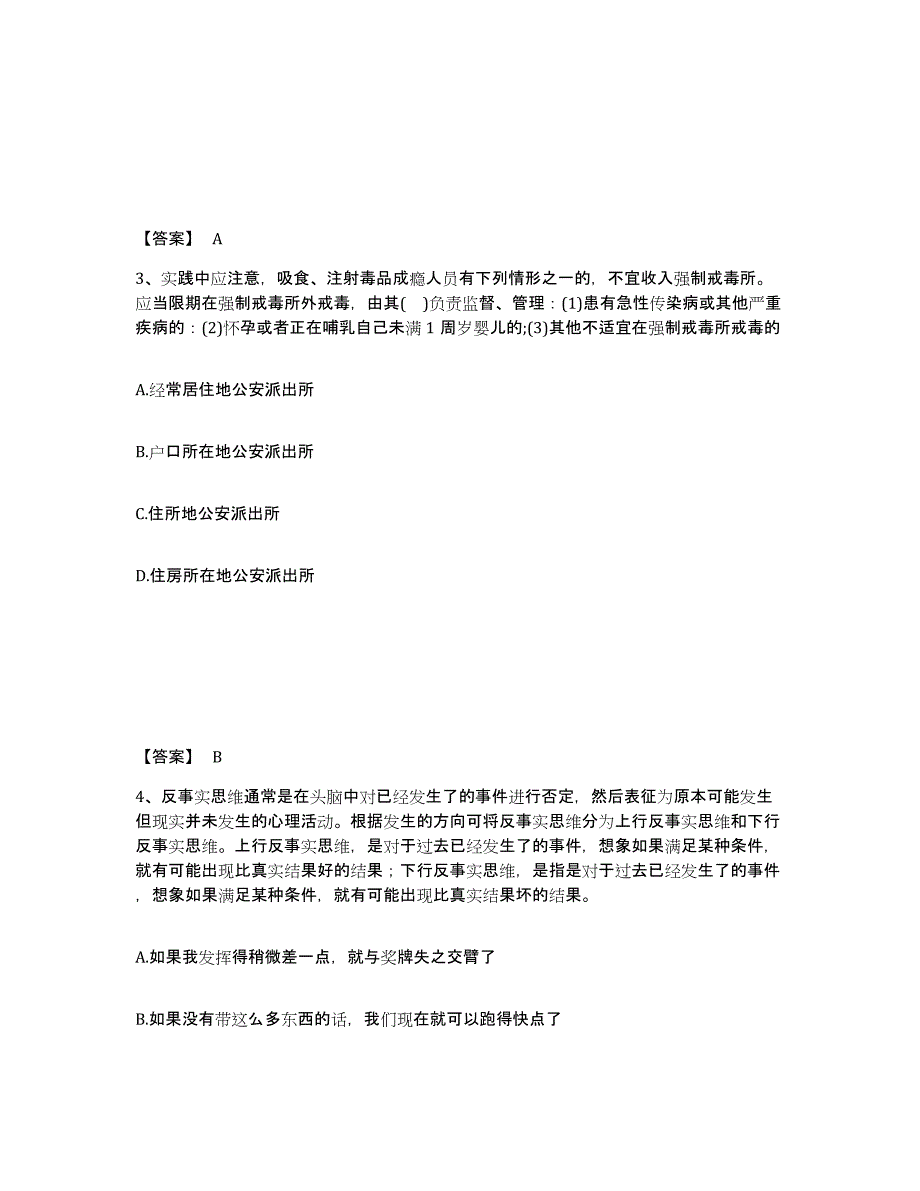 【答案】 A

3、实践中应注意，吸食、注射毒品成瘾人员有下列情形之一的，不宜收入强制戒毒所。应当限期在强制戒毒所外戒毒，由其(　)负责监督、管理：(1)患有急性传染病或其他严重疾病的：(2)怀孕或者正在哺乳自己未满 1 周岁婴儿的;(3)其他不适宜在强制戒毒所戒毒的

A.经常居住地公安派出所

B.户口所在地公安派出所

C.住所地公安派出所

D.住房所在地公安派出所

【答案】 B

4、反事实思维通常是在头脑中对已经发生了的事件进行否定，然后表征为原本可能发生但现实并未发生的心理活动。根据发生的方向可将反事实思维分为上行反事实思维和下行反事实思维。上行反事实思维，是对于过去已经发生了的事件，想象如果满足某种条件，就有可能出现比真实结果好的结果；下行反事实思维，是指是对于过去已经发生了的事件，想象如果满足某种条件，就有可能出现比真实结果坏的结果。

A.如果我发挥得稍微差一点，就与奖牌失之交臂了

B.如果没有带这么多东西的话，我们现在就可以跑得快点了